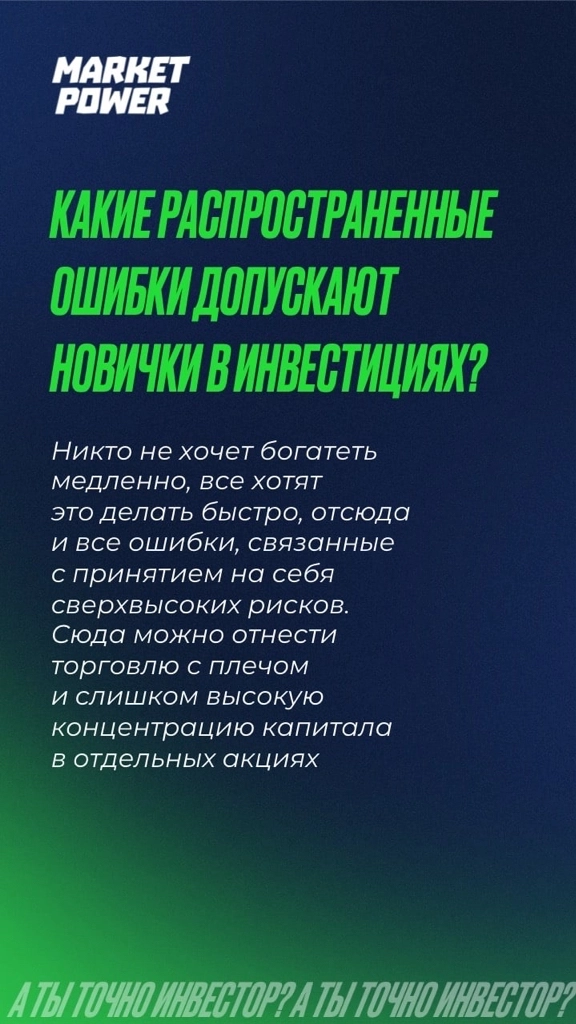 MARKET POWER

КАКИЕ РАСПРОСТРАНЕННЫЕ ОШИБКИ ДОПУСКАЮТ НОВИЧКИ В ИНВЕСТИЦИЯХ?

Никто не хочет богатеть медленно, все хотят это делать быстро, отсюда и все ошибки, связанные с принятием на себя сверхвысоких рисков. Сюда можно отнести торговлю с плечом и слишком высокую концентрацию капитала в отдельных акциях

А ТЫ ТОЧНО ИНВЕСТОР? А ТЫ ТОЧНО ИНВЕСТОР?